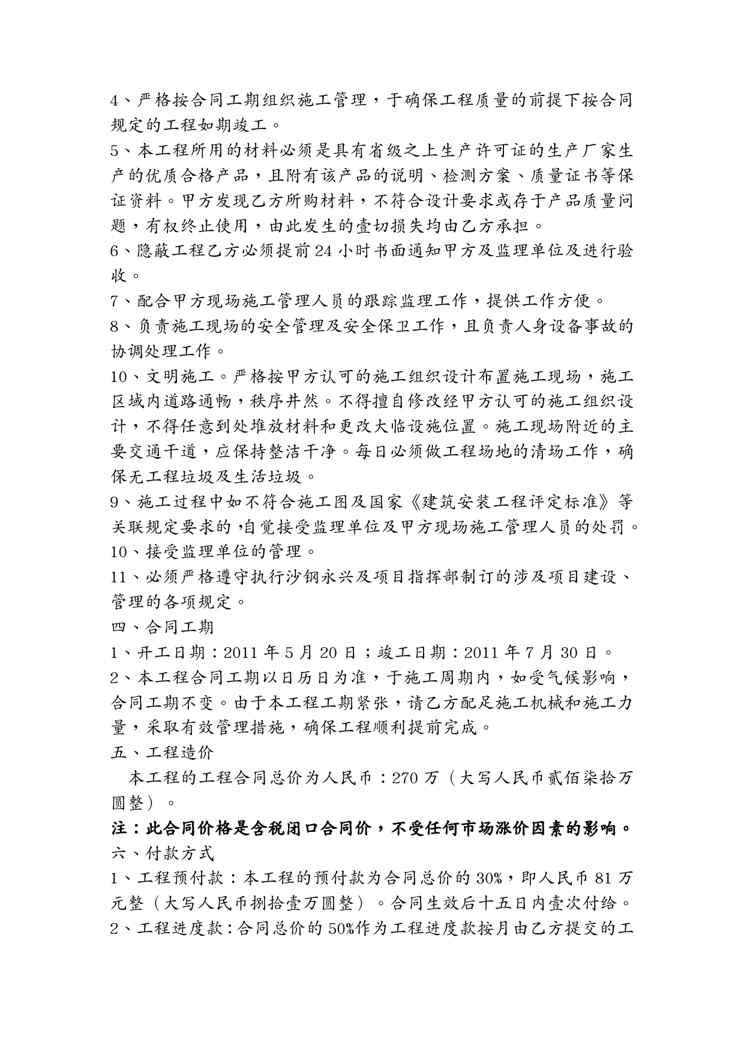 4、严格按合同工期组织施工管理，于确保工程质量的前提下按合同规定的工程如期竣工。

5、本工程所用的材料必须是具有省级之上生产许可证的生产厂家生产的优质合格产品，且附有该产品的说明、检测方案、质量证书等保证资料。甲方发现乙方所购材料，不符合设计要求或存于产品质量问题，有权终止使用，由此发生的壹切损失均由乙方承担。

6、隐蔽工程乙方必须提前24小时书面通知甲方及监理单位及进行验收。

7、配合甲方现场施工管理人员的跟踪监理工作，提供工作方便。

8、负责施工现场的安全管理及安全保卫工作，且负责人身设备事故的协调处理工作。

10、文明施工。严格按甲方认可的施工组织设计布置施工现场，施工区域内道路通畅，秩序井然。不得擅自修改经甲方认可的施工组织设计，不得任意到处堆放材料和更改大临设施位置。施工现场附近的主要交通干道，应保持整洁干净。每日必须做工程场地的清场工作，确保无工程垃圾及生活垃圾。

9、施工过程中如不符合施工图及国家《建筑安装工程评定标准》等关联规定要求的，自觉接受监理单位及甲方现场施工管理人员的处罚。

10、接受监理单位的管理。

11、必须严格遵守执行沙钢永兴及项目指挥部制订的涉及项目建设、管理的各项规定。

四、合同工期

1、开工日期：2011年5月20日；竣工日期：2011年7月30日。

2、本工程合同工期以日历日为准，于施工周期内，如受气候影响，合同工期不变。由于本工程工期紧张，请乙方配足施工机械和施工力量，采取有效管理措施，确保工程顺利提前完成。

五、工程造价

本工程的工程合同总价为人民币：270万（大写人民币贰佰柒拾万圆整）。

注：此合同价格是含税闭口合同价，不受任何市场涨价因素的影响。

六、付款方式

1、工程预付款：本工程的预付款为合同总价的30%，即人民币81万元整（大写人民币捌拾壹万圆整）。合同生效后十五日内壹次付给。

2、工程进度款：合同总价的50%作为工程进度款按月由乙方提交的工